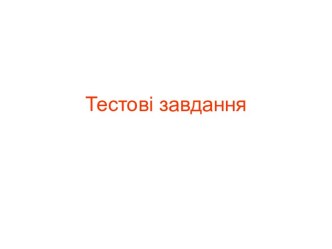 Тестові завдання